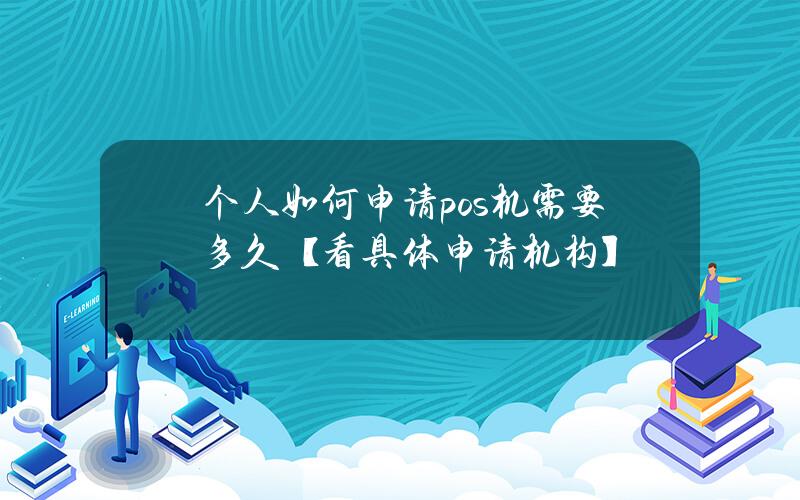 个人如何申请pos机需要多久【看具体申请机构】

E-LEARNING